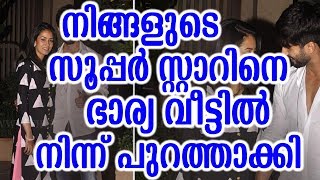 നിങ്ങളുടെ
സൂപ്പർ സ്റ്റാറിനെ
ഭാര്യ വീട്ടിൽ
നിന്ന് പുറത്താക്കി